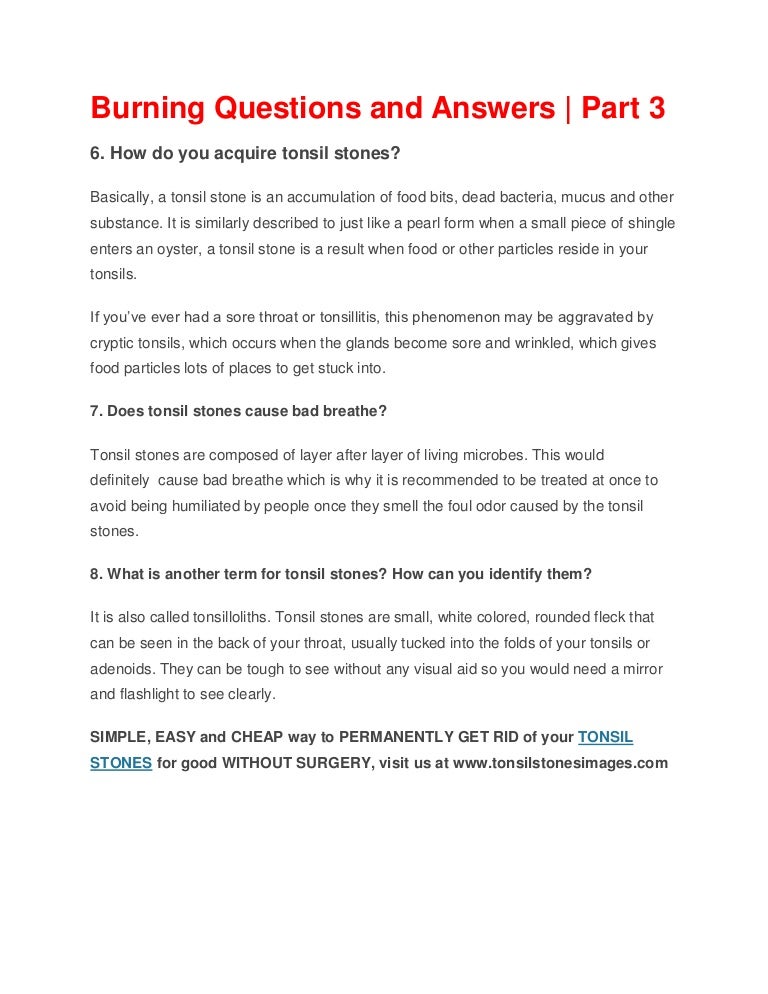 Burning Questions and Answers | Part 3

6. How do you acquire tonsil stones?

Basically, a tonsil stone is an accumulation of food bits, dead bacteria, mucus and other substance. It is similarly described to just like a pearl form when a small piece of shingle enters an oyster, a tonsil stone is a result when food or other particles reside in your tonsils.

If you've ever had a sore throat or tonsillitis, this phenomenon may be aggravated by cryptic tonsils, which occurs when the glands become sore and wrinkled, which gives food particles lots of places to get stuck into.

7. Does tonsil stones cause bad breathe?

Tonsil stones are composed of layer after layer of living microbes. This would definitely cause bad breathe which is why it is recommended to be treated at once to avoid being humiliated by people once they smell the foul odor caused by the tonsil stones.

8. What is another term for tonsil stones? How can you identify them?

It is also called tonsilloliths. Tonsil stones are small, white colored, rounded fleck that can be seen in the back of your throat, usually tucked into the folds of your tonsils or adenoids. They can be tough to see without any visual aid so you would need a mirror and flashlight to see clearly.

SIMPLE, EASY and CHEAP way to PERMANENTLY GET RID of your TONSIL STONES for good WITHOUT SURGERY, visit us at www.tonsilstonesimages.com